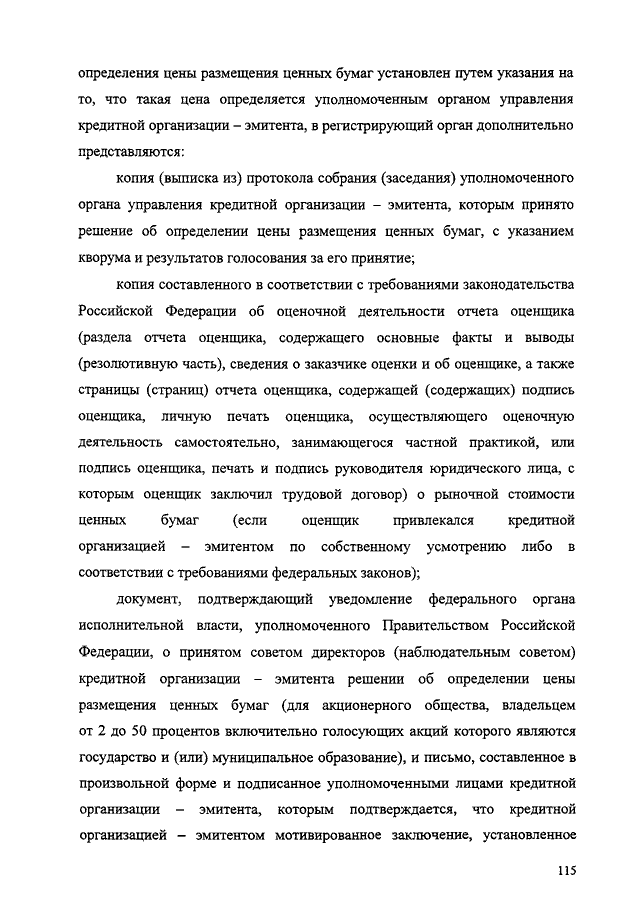 определения цены размещения ценных бумаг установлен путем указания на то, что такая цена определяется уполномоченным органом управления кредитной организации – эмитента, в регистрирующий орган дополнительно представляются:

копия (выписка из) протокола собрания (заседания) уполномоченного органа управления кредитной организации – эмитента, которым принято решение об определении цены размещения ценных бумаг, с указанием кворума и результатов голосования за его принятие;

копия составленного в соответствии с требованиями законодательства Российской Федерации об оценочной деятельности отчета оценщика (раздела отчета оценщика, содержащего основные факты и выводы (резолютивную часть), сведения о заказчике оценки и об оценщике, а также страницы (страниц) отчета оценщика, содержащей (содержащих) подпись оценщика, личную печать оценщика, осуществляющего оценочную деятельность самостоятельно, занимающегося частной практикой, или подпись оценщика, печать и подпись руководителя юридического лица, с которым оценщик заключил трудовой договор) о рыночной стоимости ценных бумаг (если оценщик привлекался кредитной организацией – эмитентом по собственному усмотрению либо в соответствии с требованиями федеральных законов);

документ, подтверждающий уведомление федерального органа исполнительной власти, уполномоченного Правительством Российской Федерации, о принятом советом директоров (наблюдательным советом) кредитной организации – эмитента решении об определении цены размещения ценных бумаг (для акционерного общества, владельцем от 2 до 50 процентов включительно голосующих акций которого являются государство и (или) муниципальное образование), и письмо, составленное в произвольной форме и подписанное уполномоченными лицами кредитной организации – эмитента, которым подтверждается, что кредитной организацией – эмитентом мотивированное заключение, установленное

115